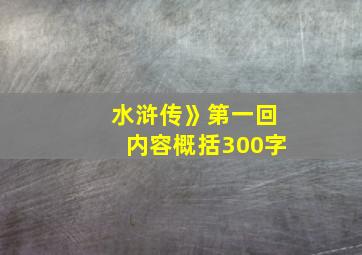 水浒传》第一回
内容概括300字